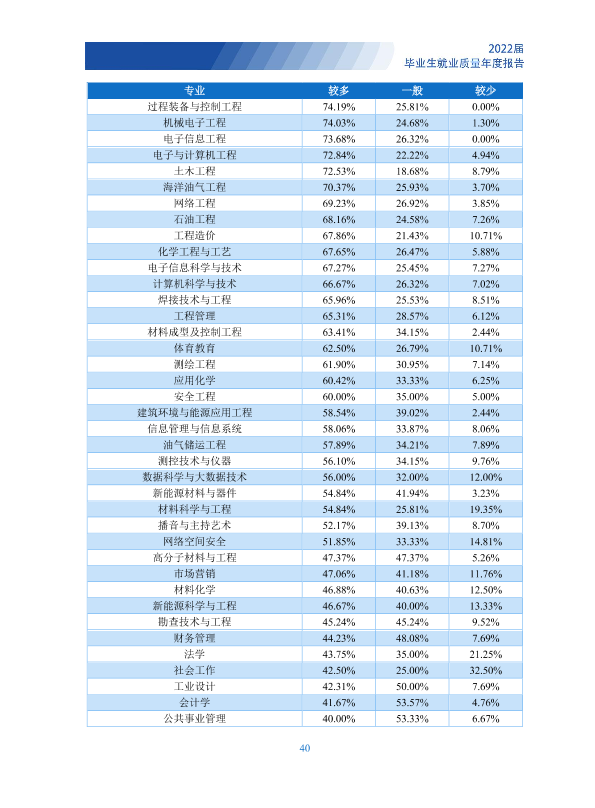 2022届
毕业生就业质量年度报告

| 专业 | 较多 | 一般 | 较少 |
|---|---|---|---|
| 过程装备与控制工程 | 74.19% | 25.81% | 0.00% |
| 机械电子工程 | 74.03% | 24.68% | 1.30% |
| 电子信息工程 | 73.68% | 26.32% | 0.00% |
| 电子与计算机工程 | 72.84% | 22.22% | 4.94% |
| 土木工程 | 72.53% | 18.68% | 8.79% |
| 海洋油气工程 | 70.37% | 25.93% | 3.70% |
| 网络工程 | 69.23% | 26.92% | 3.85% |
| 石油工程 | 68.16% | 24.58% | 7.26% |
| 工程造价 | 67.86% | 21.43% | 10.71% |
| 化学工程与工艺 | 67.65% | 26.47% | 5.88% |
| 电子信息科学与技术 | 67.27% | 25.45% | 7.27% |
| 计算机科学与技术 | 66.67% | 26.32% | 7.02% |
| 焊接技术与工程 | 65.96% | 25.53% | 8.51% |
| 工程管理 | 65.31% | 28.57% | 6.12% |
| 材料成型及控制工程 | 63.41% | 34.15% | 2.44% |
| 体育教育 | 62.50% | 26.79% | 10.71% |
| 测绘工程 | 61.90% | 30.95% | 7.14% |
| 应用化学 | 60.42% | 33.33% | 6.25% |
| 安全工程 | 60.00% | 35.00% | 5.00% |
| 建筑环境与能源应用工程 | 58.54% | 39.02% | 2.44% |
| 信息管理与信息系统 | 58.06% | 33.87% | 8.06% |
| 油气储运工程 | 57.89% | 34.21% | 7.89% |
| 测控技术与仪器 | 56.10% | 34.15% | 9.76% |
| 数据科学与大数据技术 | 56.00% | 32.00% | 12.00% |
| 新能源材料与器件 | 54.84% | 41.94% | 3.23% |
| 材料科学与工程 | 54.84% | 25.81% | 19.35% |
| 播音与主持艺术 | 52.17% | 39.13% | 8.70% |
| 网络空间安全 | 51.85% | 33.33% | 14.81% |
| 高分子材料与工程 | 47.37% | 47.37% | 5.26% |
| 市场营销 | 47.06% | 41.18% | 11.76% |
| 材料化学 | 46.88% | 40.63% | 12.50% |
| 新能源科学与工程 | 46.67% | 40.00% | 13.33% |
| 勘查技术与工程 | 45.24% | 45.24% | 9.52% |
| 财务管理 | 44.23% | 48.08% | 7.69% |
| 法学 | 43.75% | 35.00% | 21.25% |
| 社会工作 | 42.50% | 25.00% | 32.50% |
| 工业设计 | 42.31% | 50.00% | 7.69% |
| 会计学 | 41.67% | 53.57% | 4.76% |
| 公共事业管理 | 40.00% | 53.33% | 6.67% |

40